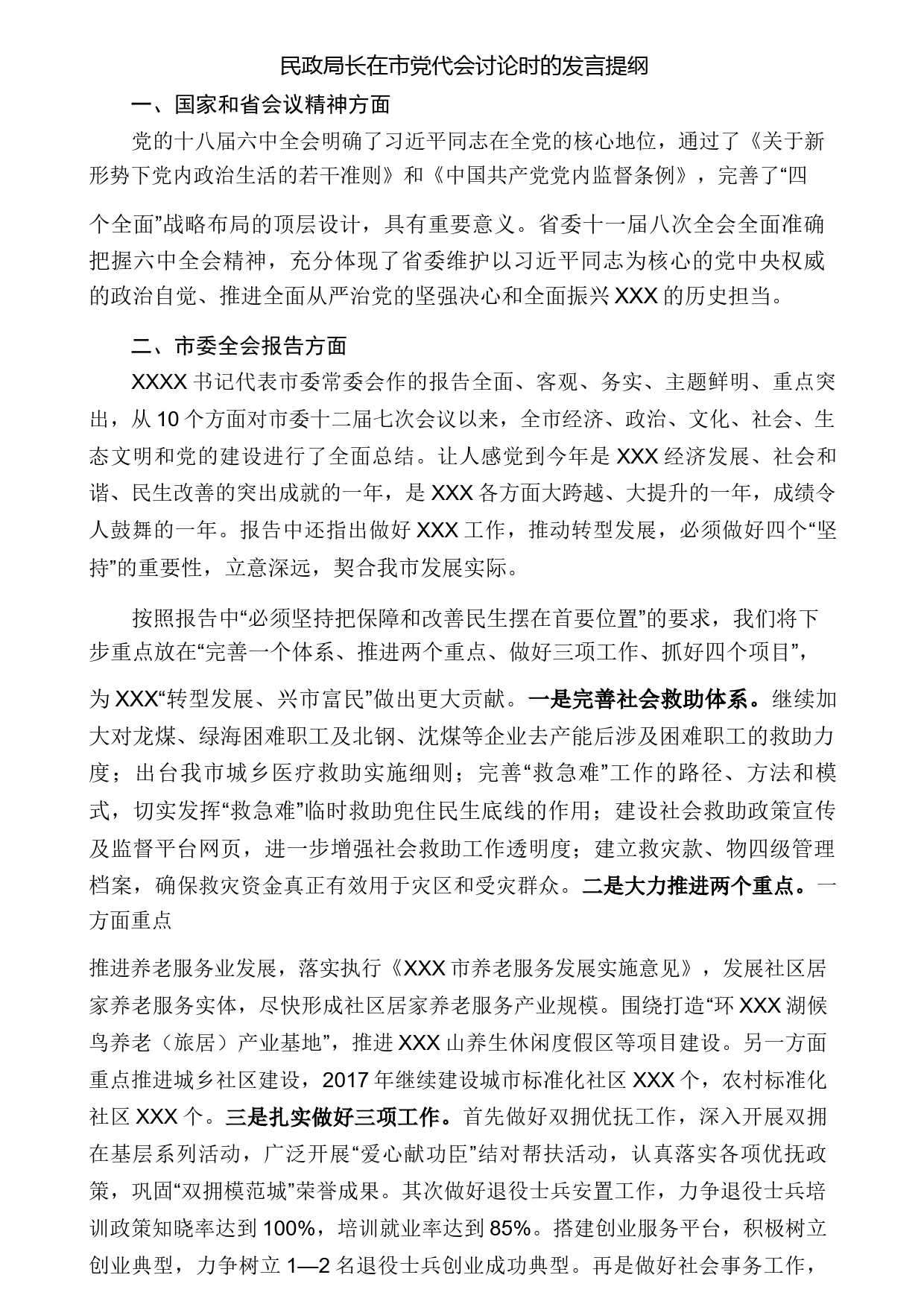 民政局长在市党代会讨论时的发言提纲

一、国家和省会议精神方面

党的十八届六中全会明确了习近平同志在全党的核心地位，通过了《关于新形势下党内政治生活的若干准则》和《中国共产党党内监督条例》，完善了“四个全面”战略布局的顶层设计，具有重要意义。省委十一届八次全会全面准确把握六中全会精神，充分体现了省委维护以习近平同志为核心的党中央权威的政治自觉、推进全面从严治党的坚强决心和全面振兴 XXX 的历史担当。

二、市委全会报告方面

XXXX 书记代表市委常委会作的报告全面、客观、务实、主题鲜明、重点突出，从 10 个方面对市委十二届七次会议以来，全市经济、政治、文化、社会、生态文明和党的建设进行了全面总结。让人感觉到今年是 XXX 经济发展、社会和谐、民生改善的突出成就的一年，是 XXX 各方面大跨越、大提升的一年，成绩令人鼓舞的一年。报告中还指出做好 XXX 工作，推动转型发展，必须做好四个“坚持”的重要性，立意深远，契合我市发展实际。

按照报告中“必须坚持把保障和改善民生摆在首要位置”的要求，我们将下步重点放在“完善一个体系、推进两个重点、做好三项工作、抓好四个项目”，为 XXX“转型发展、兴市富民”做出更大贡献。一是完善社会救助体系。继续加大对龙煤、绿海困难职工及北钢、沈煤等企业去产能后涉及困难职工的救助力度；出台我市城乡医疗救助实施细则；完善“救急难”工作的路径、方法和模式，切实发挥“救急难”临时救助兜住民生底线的作用；建设社会救助政策宣传及监督平台网页，进一步增强社会救助工作透明度；建立救灾款、物四级管理档案，确保救灾资金真正有效用于灾区和受灾群众。二是大力推进两个重点。一方面重点

推进养老服务业发展，落实执行《XXX 市养老服务发展实施意见》，发展社区居家养老服务实体，尽快形成社区居家养老服务产业规模。围绕打造“环 XXX 湖候鸟养老（旅居）产业基地”，推进 XXX 山养生休闲度假区等项目建设。另一方面重点推进城乡社区建设，2017 年继续建设城市标准化社区 XXX 个，农村标准化社区 XXX 个。三是扎实做好三项工作。首先做好双拥优抚工作，深入开展双拥在基层系列活动，广泛开展“爱心献功臣”结对帮扶活动，认真落实各项优抚政策，巩固“双拥模范城”荣誉成果。其次做好退役士兵安置工作，力争退役士兵培训政策知晓率达到 100%，培训就业率达到 85%。搭建创业服务平台，积极树立创业典型，力争树立 1—2 名退役士兵创业成功典型。再是做好社会事务工作，